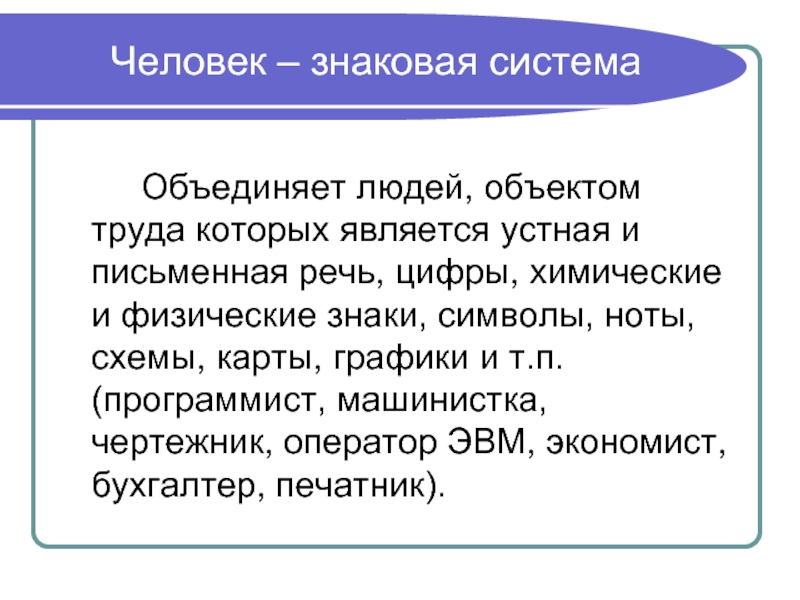 Человек – знаковая система

Объединяет людей, объектом труда которых является устная и письменная речь, цифры, химические и физические знаки, символы, ноты, схемы, карты, графики и т.п. (программист, машинистка, чертежник, оператор ЭВМ, экономист, бухгалтер, печатник).